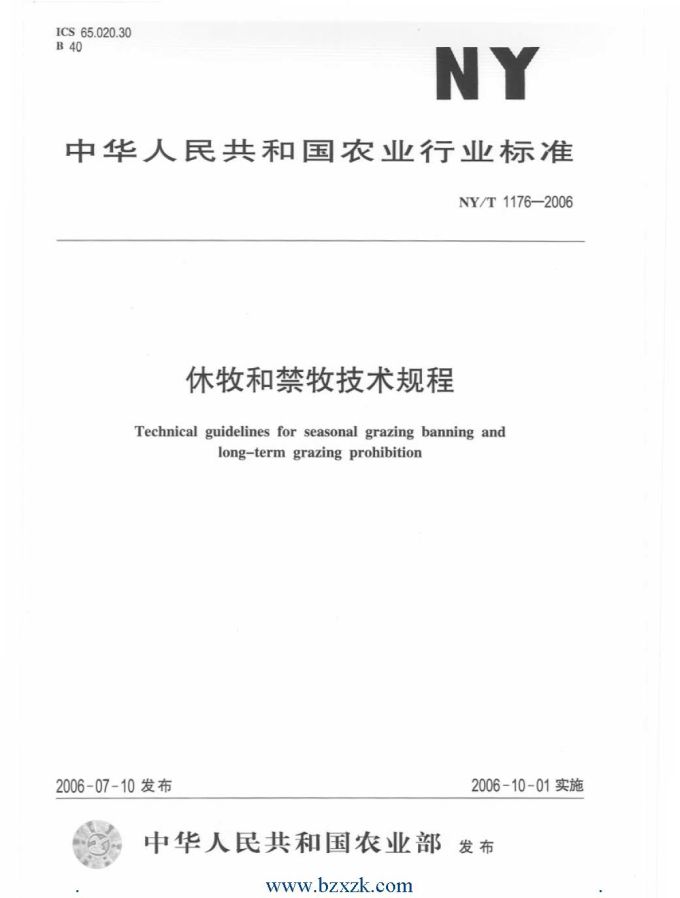 ICS 65.020.30
B 40

NY

中华人民共和国农业行业标准

NY/T 1176—2006

休牧和禁牧技术规程

Technical guidelines for seasonal grazing banning and long-term grazing prohibition

2006-07-10 发布

2006-10-01 实施

中华人民共和国农业部 发布

www.bzxzk.com